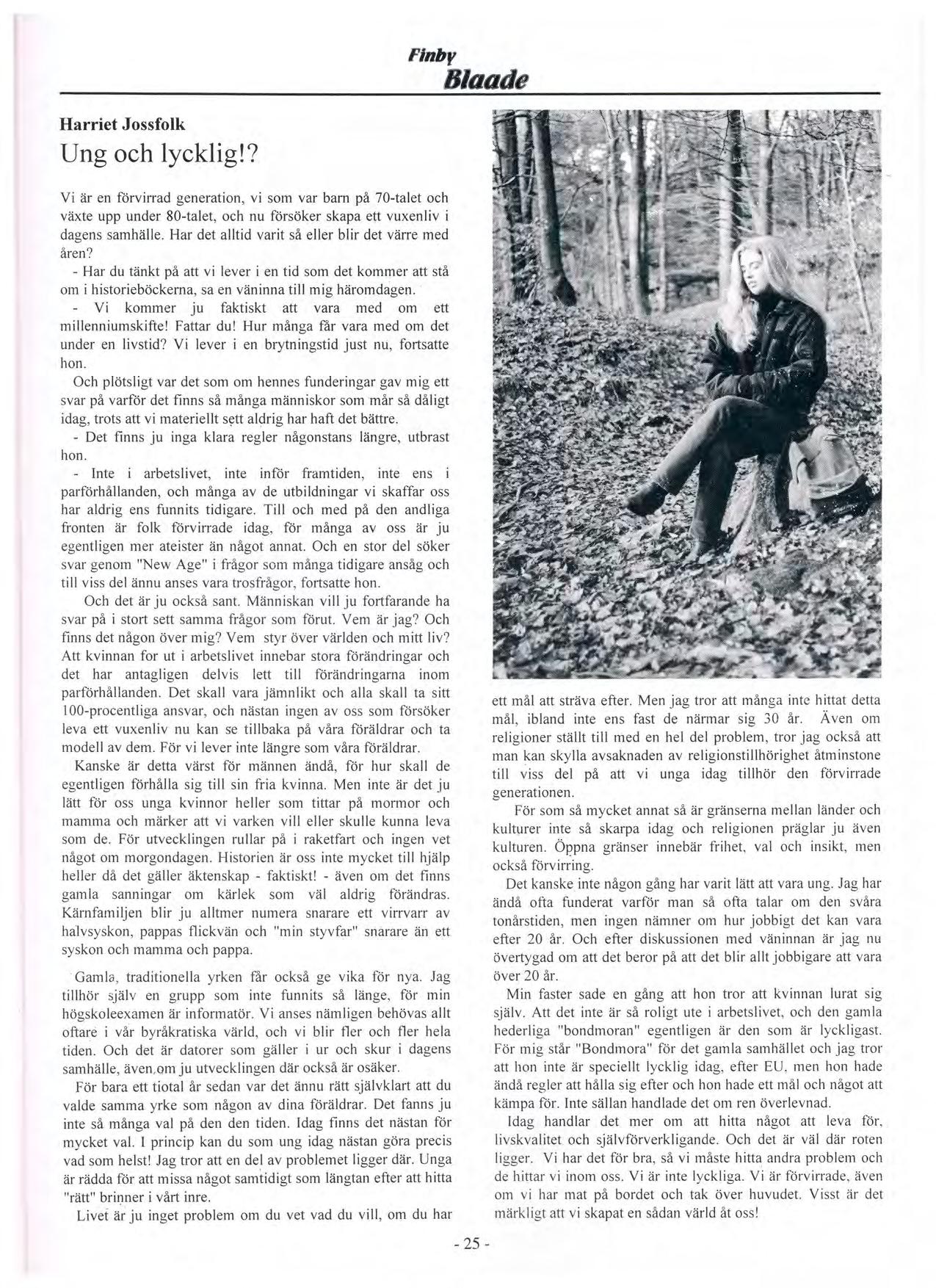 Finby
Blaade

Harriet Jossfolk

Ung och lycklig!?

Vi är en förvirrad generation, vi som var barn på 70-talet och växte upp under 80-talet, och nu försöker skapa ett vuxenliv i dagens samhälle. Har det alltid varit så eller blir det värre med åren?
- Har du tänkt på att vi lever i en tid som det kommer att stå om i historieböckerna, sa en väninna till mig häromdagen.
- Vi kommer ju faktiskt att vara med om ett millenniumskifte! Fattar du! Hur många får vara med om det under en livstid? Vi lever i en brytningstid just nu, fortsatte hon.
Och plötsligt var det som om hennes funderingar gav mig ett svar på varför det finns så många människor som mår så dåligt idag, trots att vi materiellt sett aldrig har haft det bättre.
- Det finns ju inga klara regler någonstans längre, utbrast hon.
- Inte i arbetslivet, inte inför framtiden, inte ens i parförhållanden, och många av de utbildningar vi skaffar oss har aldrig ens funnits tidigare. Till och med på den andliga fronten är folk förvirrade idag, för många av oss är ju egentligen mer ateister än något annat. Och en stor del söker svar genom "New Age" i frågor som många tidigare ansåg och till viss del ännu anses vara trosfrågor, fortsatte hon.
Och det är ju också sant. Människan vill ju fortfarande ha svar på i stort sett samma frågor som förut. Vem är jag? Och finns det någon över mig? Vem styr över världen och mitt liv? Att kvinnan for ut i arbetslivet innebar stora förändringar och det har antagligen delvis lett till förändringarna inom parförhållanden. Det skall vara jämnlikt och alla skall ta sitt 100-procentliga ansvar, och nästan ingen av oss som försöker leva ett vuxenliv nu kan se tillbaka på våra föräldrar och ta modell av dem. För vi lever inte längre som våra föräldrar.
Kanske är detta värst för männen ändå, för hur skall de egentligen förhålla sig till sin fria kvinna. Men inte är det ju lätt för oss unga kvinnor heller som tittar på mormor och mamma och märker att vi varken vill eller skulle kunna leva som de. För utvecklingen rullar på i raketfart och ingen vet något om morgondagen. Historien är oss inte mycket till hjälp heller då det gäller äktenskap - faktiskt! - även om det finns gamla sanningar om kärlek som väl aldrig förändras. Kärnfamiljen blir ju alltmer numera snarare ett virrvarr av halvsyskon, pappas flickvän och "min styvfar" snarare än ett syskon och mamma och pappa.

Gamla, traditionella yrken får också ge vika för nya. Jag tillhör själv en grupp som inte funnits så länge, för min högskoleexamen är informatör. Vi anses nämligen behövas allt oftare i vår byråkratiska värld, och vi blir fler och fler hela tiden. Och det är datorer som gäller i ur och skur i dagens samhälle, även om ju utvecklingen där också är osäker.
För bara ett tiotal år sedan var det ännu rätt självklart att du valde samma yrke som någon av dina föräldrar. Det fanns ju inte så många val på den den tiden. Idag finns det nästan för mycket val. I princip kan du som ung idag nästan göra precis vad som helst! Jag tror att en del av problemet ligger där. Unga är rädda för att missa något samtidigt som längtan efter att hitta "rätt" brinner i vårt inre.
Livet är ju inget problem om du vet vad du vill, om du har ett mål att sträva efter. Men jag tror att många inte hittat detta mål, ibland inte ens fast de närmar sig 30 år. Även om religioner ställt till med en hel del problem, tror jag också att man kan skylla avsaknaden av religionstillhörighet åtminstone till viss del på att vi unga idag tillhör den förvirrade generationen.
För som så mycket annat så är gränserna mellan länder och kulturer inte så skarpa idag och religionen präglar ju även kulturen. Öppna gränser innebär frihet, val och insikt, men också förvirring.
Det kanske inte någon gång har varit lätt att vara ung. Jag har ändå ofta funderat varför man så ofta talar om den svåra tonårstiden, men ingen nämner om hur jobbigt det kan vara efter 20 år. Och efter diskussionen med väninnan är jag nu övertygad om att det beror på att det blir allt jobbigare att vara över 20 år.
Min faster sade en gång att hon tror att kvinnan lurat sig själv. Att det inte är så roligt ute i arbetslivet, och den gamla hederliga "bondmoran" egentligen är den som är lyckligast. För mig står "Bondmora" för det gamla samhället och jag tror att hon inte är speciellt lycklig idag, efter EU, men hon hade ändå regler att hålla sig efter och hon hade ett mål och något att kämpa för. Inte sällan handlade det om ren överlevnad.
Idag handlar det mer om att hitta något att leva för, livskvalitet och självförverkligande. Och det är väl där roten ligger. Vi har det för bra, så vi måste hitta andra problem och de hittar vi inom oss. Vi är inte lyckliga. Vi är förvirrade, även om vi har mat på bordet och tak över huvudet. Visst är det märkligt att vi skapat en sådan värld åt oss!

- 25 -